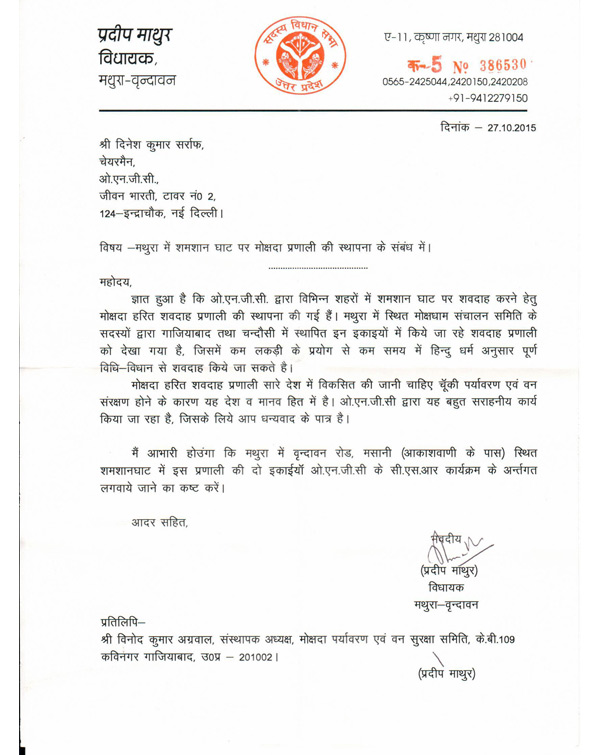 प्रदीप माथुर
विधायक,
मथुरा-वृन्दावन

सदस्य विधान सभा
उत्तर प्रदेश

ए-11, कृष्णा नगर, मथुरा 281004
क-5 № 386530
0565-2425044,2420150,2420208
+91-9412279150

दिनांक – 27.10.2015

श्री दिनेश कुमार सर्राफ,
चेयरमैन,
ओ.एन.जी.सी.,
जीवन भारती, टावर नं0 2,
124–इन्द्राचौक, नई दिल्ली।

विषय –मथुरा में शमशान घाट पर मोक्षदा प्रणाली की स्थापना के संबंध में।

महोदय,

ज्ञात हुआ है कि ओ.एन.जी.सी. द्वारा विभिन्न शहरों में शमशान घाट पर शवदाह करने हेतु मोक्षदा हरित शवदाह प्रणाली की स्थापना की गई हैं। मथुरा में स्थित मोक्षधाम संचालन समिति के सदस्यों द्वारा गाजियाबाद तथा चन्दौसी में स्थापित इन इकाइयों में किये जा रहे शवदाह प्रणाली को देखा गया है, जिसमें कम लकड़ी के प्रयोग से कम समय में हिन्दु धर्म अनुसार पूर्ण विधि–विधान से शवदाह किये जा सकते है।

मोक्षदा हरित शवदाह प्रणाली सारे देश में विकसित की जानी चाहिए चूँकी पर्यावरण एवं वन संरक्षण होने के कारण यह देश व मानव हित में है। ओ.एन.जी.सी द्वारा यह बहुत सराहनीय कार्य किया जा रहा है, जिसके लिये आप धन्यवाद के पात्र है।

मैं आभारी होउंगा कि मथुरा में वृन्दावन रोड, मसानी (आकाशवाणी के पास) स्थित शमशानघाट में इस प्रणाली की दो इकाईयॉ ओ.एन.जी.सी के सी.एस.आर कार्यक्रम के अर्न्तगत लगवाये जाने का कष्ट करें।

आदर सहित,

भवदीय
(प्रदीप माथुर)
विधायक
मथुरा–वृन्दावन

प्रतिलिपि–
श्री विनोद कुमार अग्रवाल, संस्थापक अध्यक्ष, मोक्षदा पर्यावरण एवं वन सुरक्षा समिति, के.बी.109 कविनगर गाजियाबाद, उ0प्र – 201002।

(प्रदीप माथुर)